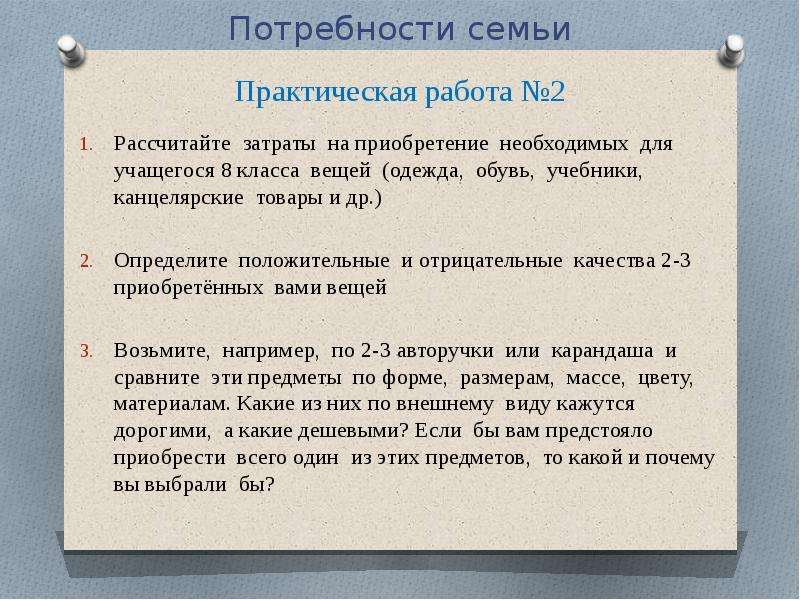 Потребности семьи

Практическая работа №2

1. Рассчитайте затраты на приобретение необходимых для учащегося 8 класса вещей (одежда, обувь, учебники, канцелярские товары и др.)

2. Определите положительные и отрицательные качества 2-3 приобретённых вами вещей

3. Возьмите, например, по 2-3 авторучки или карандаша и сравните эти предметы по форме, размерам, массе, цвету, материалам. Какие из них по внешнему виду кажутся дорогими, а какие дешевыми? Если бы вам предстояло приобрести всего один из этих предметов, то какой и почему вы выбрали бы?